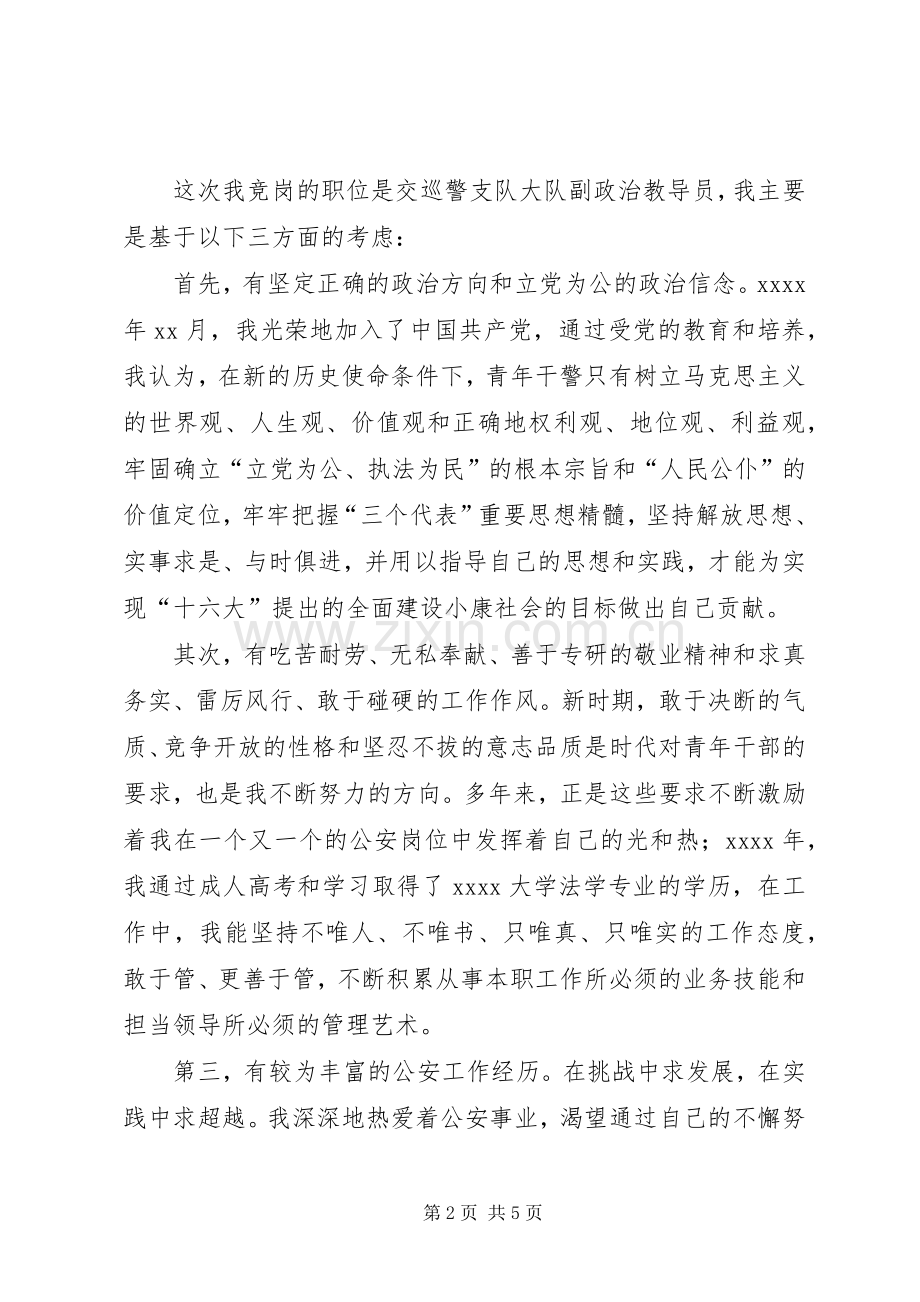 这次我竞岗的职位是交巡警支队大队副政治教导员，我主要是基于以下三方面的考虑：

首先，有坚定正确的政治方向和立党为公的政治信念。xxxx年xx月，我光荣地加入了中国共产党，通过受党的教育和培养，我认为，在新的历史使命条件下，青年干警只有树立马克思主义的世界观、人生观、价值观和正确地权利观、地位观、利益观，牢固确立“立党为公、执法为民”的根本宗旨和“人民公仆”的价值定位，牢牢把握“三个代表”重要思想精髓，坚持解放思想、实事求是、与时俱进，并用以指导自己的思想和实践，才能为实现“十六大”提出的全面建设小康社会的目标做出自己贡献。

其次，有吃苦耐劳、无私奉献、善于专研的敬业精神和求真务实、雷厉风行、敢于碰硬的工作作风。新时期，敢于决断的气质、竞争开放的性格和坚忍不拔的意志品质是时代对青年干部的要求，也是我不断努力的方向。多年来，正是这些要求不断激励着我在一个又一个的公安岗位中发挥着自己的光和热；xxxx年，我通过成人高考和学习取得了xxxx大学法学专业的学历，在工作中，我能坚持不唯人、不唯书、只唯真、只唯实的工作态度，敢于管、更善于管，不断积累从事本职工作所必须的业务技能和担当领导所必须的管理艺术。

第三，有较为丰富的公安工作经历。在挑战中求发展，在实践中求超越。我深深地热爱着公安事业，渴望通过自己的不懈努

第2页 共5页

www.zixin.com.cn